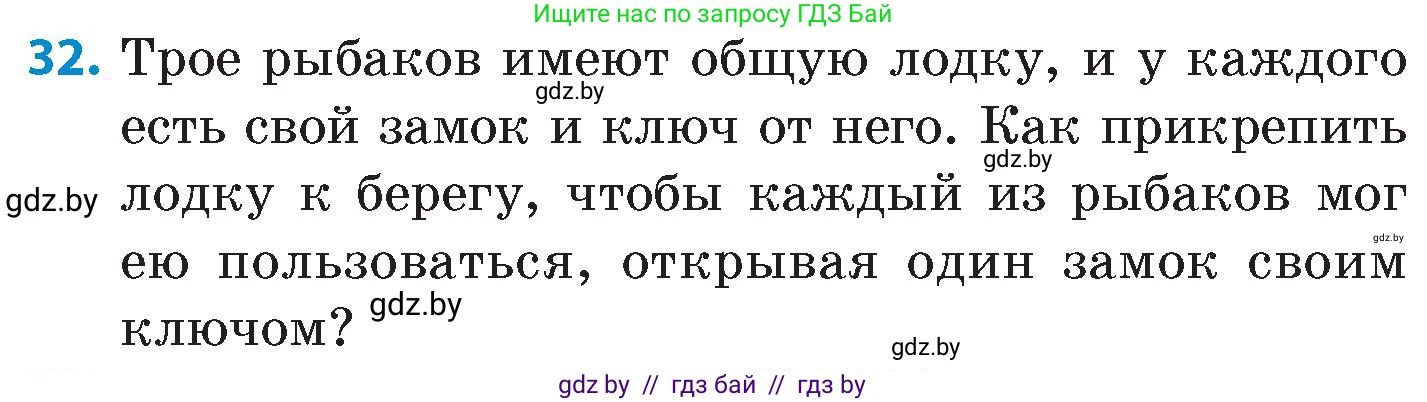 Ищите нас по запросу ГДЗ Бай

32. Трое рыбаков имеют общую лодку, и у каждого есть свой замок и ключ от него. Как прикрепить лодку к берегу, чтобы каждый из рыбаков мог ею пользоваться, открывая один замок своим ключом?

gdz.by gdz.by gdz.by gdz.by gdz.by gdz.by

gdz by // гдз бай // гдз by